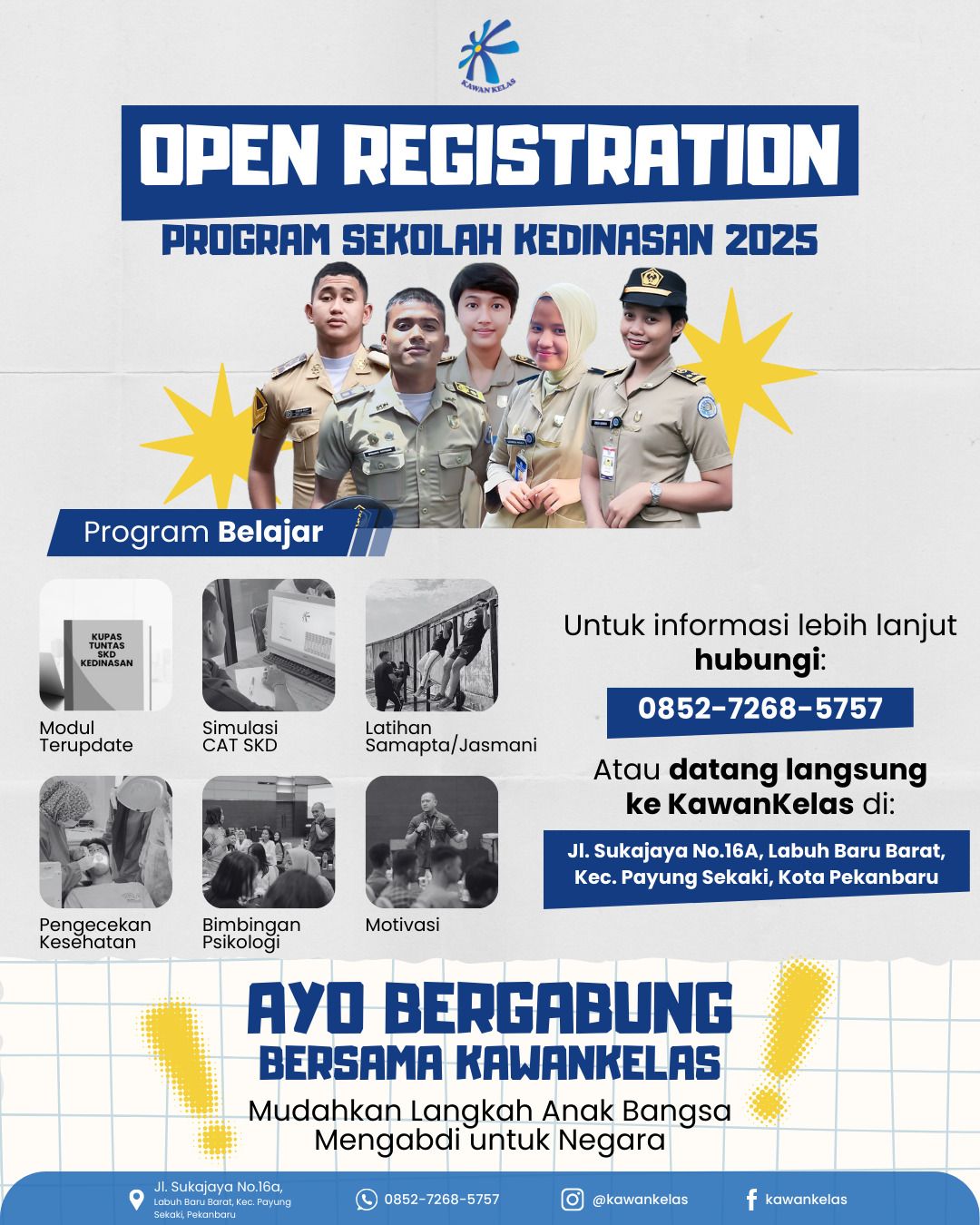 KAWAN KELAS

OPEN REGISTRATION

PROGRAM SEKOLAH KEDINASAN 2025

Program Belajar

KUPAS TUNTAS SKD KEDINASAN

Modul Terupdate

Simulasi CAT SKD

Latihan Samapta/Jasmani

Pengecekan Kesehatan

Bimbingan Psikologi

Motivasi

Untuk informasi lebih lanjut hubungi:

0852-7268-5757

Atau datang langsung ke KawanKelas di:

Jl. Sukajaya No.16A, Labuh Baru Barat, Kec. Payung Sekaki, Kota Pekanbaru

AYO BERGABUNG BERSAMA KAWANKELAS

Mudahkan Langkah Anak Bangsa Mengabdi untuk Negara

Jl. Sukajaya No.16a, Labuh Baru Barat, Kec. Payung Sekaki, Pekanbaru

0852-7268-5757

@kawankelas

kawankelas